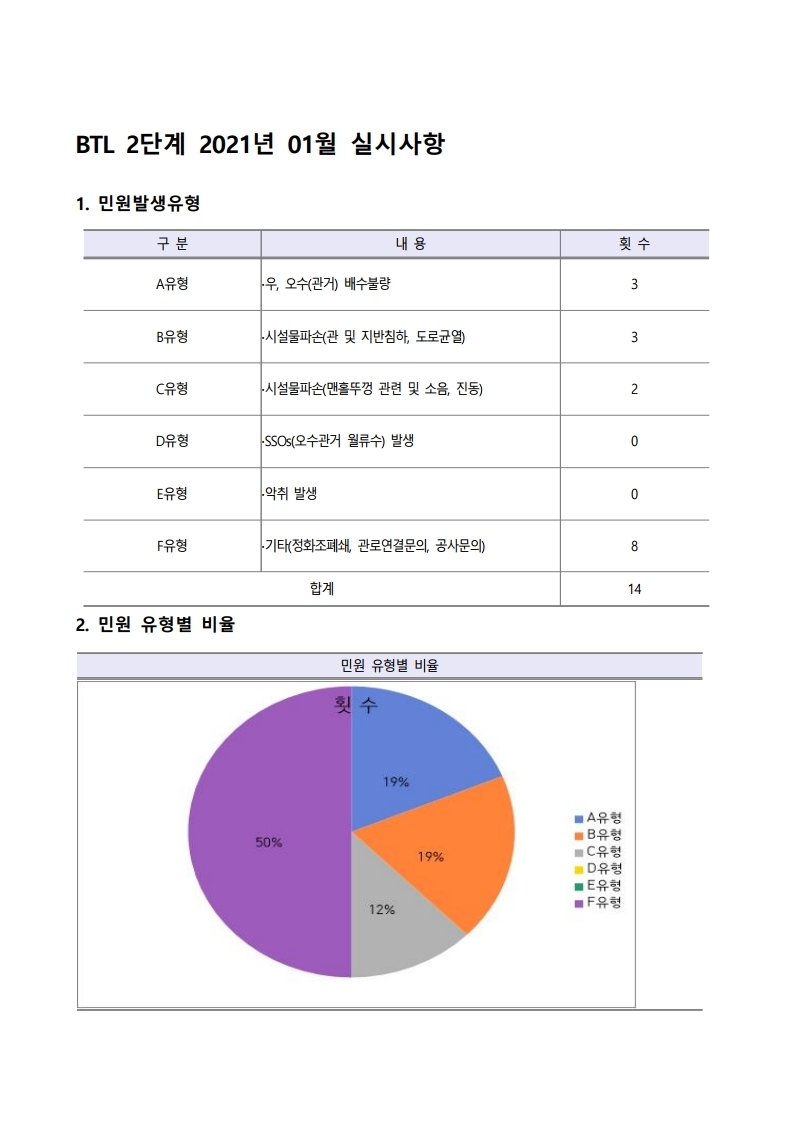 BTL 2단계 2021년 01월 실시사항

1. 민원발생유형

| 구 분 | 내 용 | 횟 수 |
|---|---|---|
| A유형 | ·우, 오수(관거) 배수불량 | 3 |
| B유형 | ·시설물파손(관 및 지반침하, 도로균열) | 3 |
| C유형 | ·시설물파손(맨홀뚜껑 관련 및 소음, 진동) | 2 |
| D유형 | ·SSOs(오수관거 월류수) 발생 | 0 |
| E유형 | ·악취 발생 | 0 |
| F유형 | ·기타(정화조폐쇄, 관로연결문의, 공사문의) | 8 |
| 합계 | | 14 |

2. 민원 유형별 비율

민원 유형별 비율

횟 수

19%

19%

12%

50%

A유형
B유형
C유형
D유형
E유형
F유형